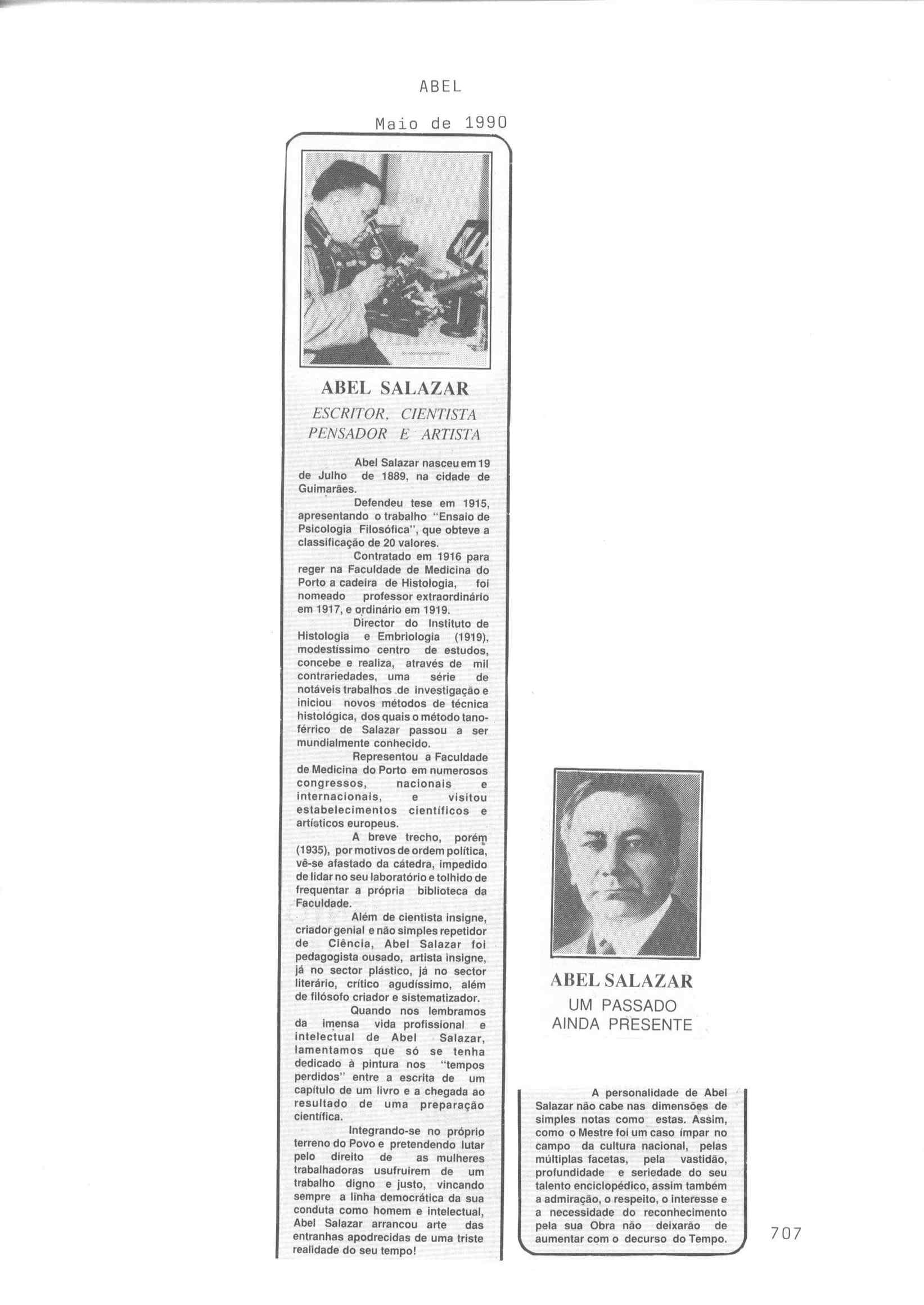 ABEL

Maio de 1990

ABEL SALAZAR

ESCRITOR, CIENTISTA PENSADOR E ARTISTA

Abel Salazar nasceu em 19 de Julho de 1889, na cidade de Guimarães.

Defendeu tese em 1915, apresentando o trabalho "Ensaio de Psicologia Filosófica", que obteve a classificação de 20 valores.

Contratado em 1916 para reger na Faculdade de Medicina do Porto a cadeira de Histologia, foi nomeado professor extraordinário em 1917, e ordinário em 1919.

Director do Instituto de Histologia e Embriologia (1919), modestíssimo centro de estudos, concebe e realiza, através de mil contrariedades, uma série de notáveis trabalhos de investigação e iniciou novos métodos de técnica histológica, dos quais o método tanoférrico de Salazar passou a ser mundialmente conhecido.

Representou a Faculdade de Medicina do Porto em numerosos congressos, nacionais e internacionais, e visitou estabelecimentos científicos e artísticos europeus.

A breve trecho, porém (1935), por motivos de ordem política, vê-se afastado da cátedra, impedido de lidar no seu laboratório e tolhido de frequentar a própria biblioteca da Faculdade.

Além de cientista insigne, criador genial e não simples repetidor de Ciência, Abel Salazar foi pedagogista ousado, artista insigne, já no sector plástico, já no sector literário, crítico agudíssimo, além de filósofo criador e sistematizador.

Quando nos lembramos da imensa vida profissional e intelectual de Abel Salazar, lamentamos que só se tenha dedicado à pintura nos "tempos perdidos" entre a escrita de um capítulo de um livro e a chegada ao resultado de uma preparação científica.

Integrando-se no próprio terreno do Povo e pretendendo lutar pelo direito de as mulheres trabalhadoras usufruirem de um trabalho digno e justo, vincando sempre a linha democrática da sua conduta como homem e intelectual, Abel Salazar arrancou arte das entranhas apodrecidas de uma triste realidade do seu tempo!

ABEL SALAZAR

UM PASSADO AINDA PRESENTE

A personalidade de Abel Salazar não cabe nas dimensões de simples notas como estas. Assim, como o Mestre foi um caso ímpar no campo da cultura nacional, pelas múltiplas facetas, pela vastidão, profundidade e seriedade do seu talento enciclopédico, assim também a admiração, o respeito, o interesse e a necessidade do reconhecimento pela sua Obra não deixarão de aumentar com o decurso do Tempo.

707